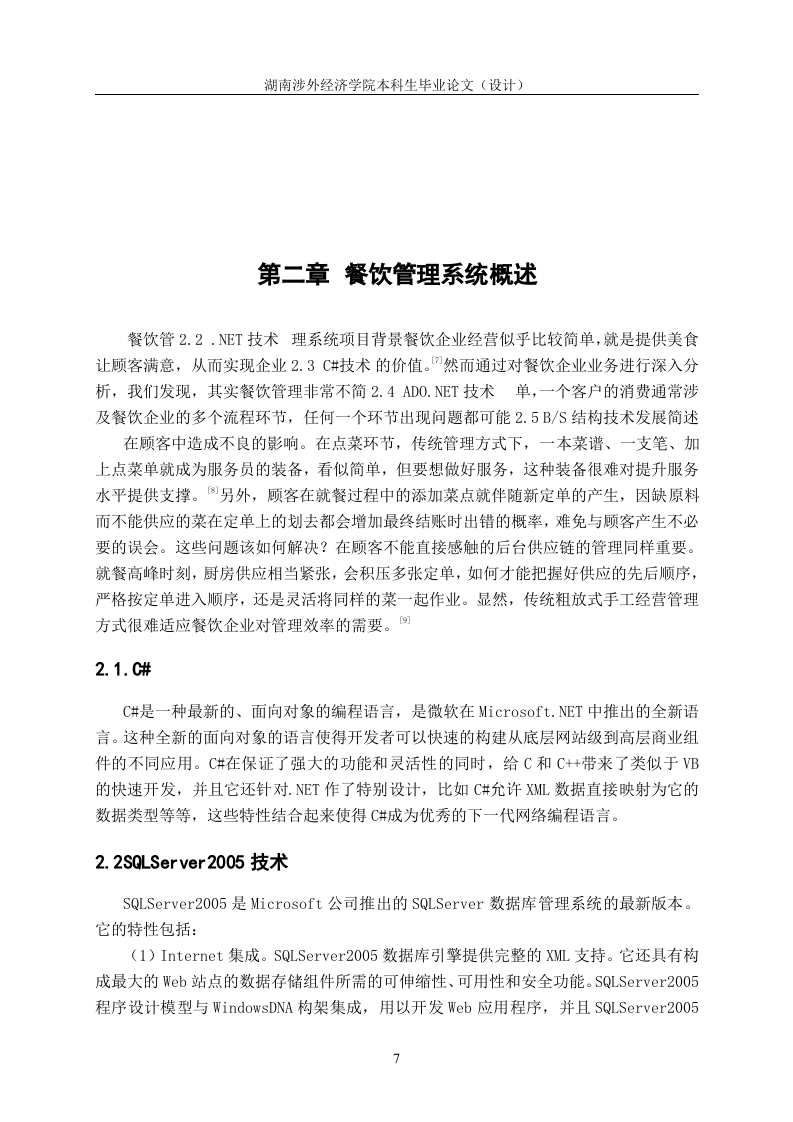 湖南涉外经济学院本科生毕业论文（设计）

第二章 餐饮管理系统概述

餐饮管 2.2 .NET 技术 理系统项目背景餐饮企业经营似乎比较简单，就是提供美食让顾客满意，从而实现企业 2.3 C#技术 的价值。[7]然而通过对餐饮企业业务进行深入分析，我们发现，其实餐饮管理非常不简 2.4 ADO.NET 技术 单，一个客户的消费通常涉及餐饮企业的多个流程环节，任何一个环节出现问题都可能 2.5 B/S 结构技术发展简述

在顾客中造成不良的影响。在点菜环节，传统管理方式下，一本菜谱、一支笔、加上点菜单就成为服务员的装备，看似简单，但要想做好服务，这种装备很难对提升服务水平提供支撑。[8]另外，顾客在就餐过程中的添加菜点就伴随新定单的产生，因缺原料而不能供应的菜在定单上的划去都会增加最终结账时出错的概率，难免与顾客产生不必要的误会。这些问题该如何解决？在顾客不能直接感触的后台供应链的管理同样重要。就餐高峰时刻，厨房供应相当紧张，会积压多张定单，如何才能把握好供应的先后顺序，严格按定单进入顺序，还是灵活将同样的菜一起作业。显然，传统粗放式手工经营管理方式很难适应餐饮企业对管理效率的需要。[9]

2.1.C#

C#是一种最新的、面向对象的编程语言，是微软在 Microsoft.NET 中推出的全新语言。这种全新的面向对象的语言使得开发者可以快速的构建从底层网站级到高层商业组件的不同应用。C#在保证了强大的功能和灵活性的同时，给 C 和 C++带来了类似于 VB 的快速开发，并且它还针对.NET 作了特别设计，比如 C#允许 XML 数据直接映射为它的数据类型等等，这些特性结合起来使得 C#成为优秀的下一代网络编程语言。

2.2SQLServer2005 技术

SQLServer2005 是 Microsoft 公司推出的 SQLServer 数据库管理系统的最新版本。它的特性包括：

（1）Internet 集成。SQLServer2005 数据库引擎提供完整的 XML 支持。它还具有构成最大的 Web 站点的数据存储组件所需的可伸缩性、可用性和安全功能。SQLServer2005 程序设计模型与 WindowsDNA 构架集成，用以开发 Web 应用程序，并且 SQLServer2005

7